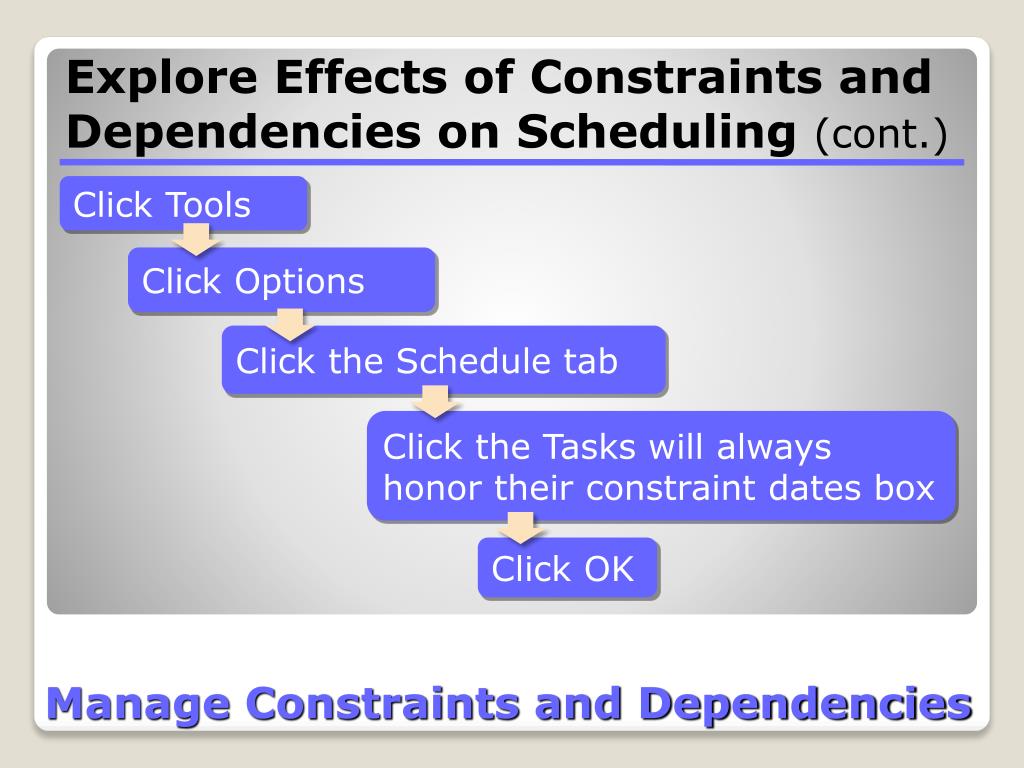 Explore Effects of Constraints and Dependencies on Scheduling (cont.)

Click Tools

Click Options

Click the Schedule tab

Click the Tasks will always honor their constraint dates box

Click OK

Manage Constraints and Dependencies